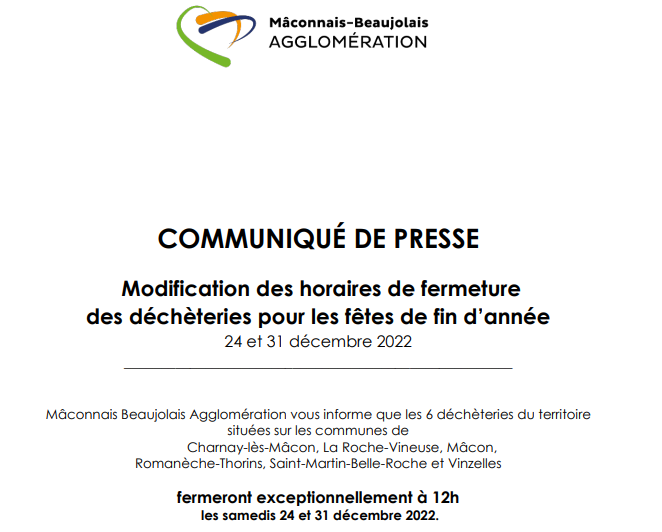 Mâconnais-Beaujolais
AGGLOMÉRATION

COMMUNIQUÉ DE PRESSE

Modification des horaires de fermeture des déchèteries pour les fêtes de fin d'année
24 et 31 décembre 2022

Mâconnais Beaujolais Agglomération vous informe que les 6 déchèteries du territoire situées sur les communes de
Charnay-lès-Mâcon, La Roche-Vineuse, Mâcon, Romanèche-Thorins, Saint-Martin-Belle-Roche et Vinzelles

fermeront exceptionnellement à 12h
les samedis 24 et 31 décembre 2022.